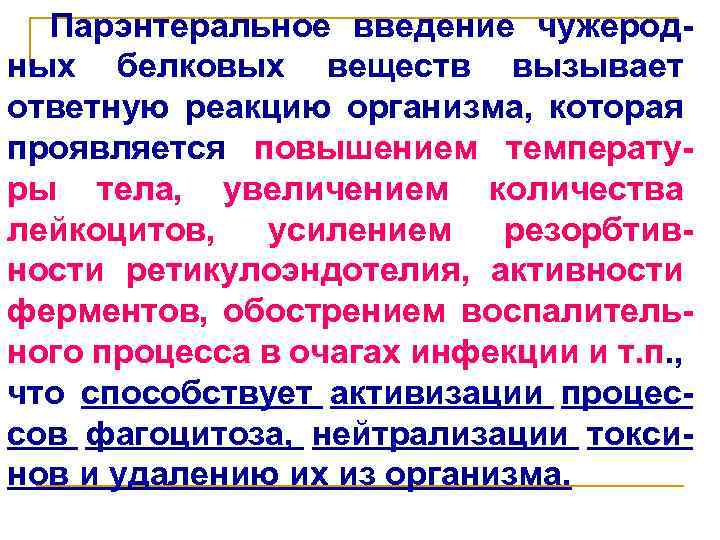 Парэнтеральное введение чужеродных белковых веществ вызывает ответную реакцию организма, которая проявляется повышением температуры тела, увеличением количества лейкоцитов, усилением резорбтивности ретикулоэндотелия, активности ферментов, обострением воспалительного процесса в очагах инфекции и т.п., что способствует активизации процессов фагоцитоза, нейтрализации токсинов и удалению их из организма.